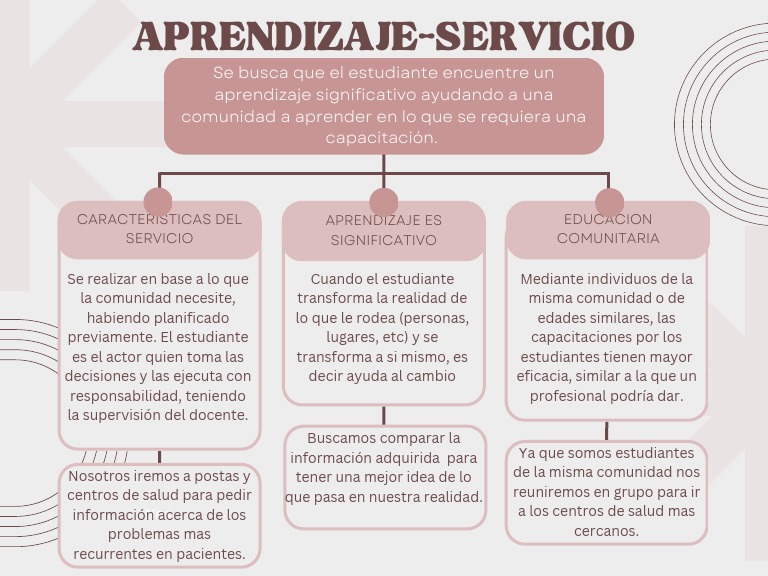 APRENDIZAJE-SERVICIO

Se busca que el estudiante encuentre un aprendizaje significativo ayudando a una comunidad a aprender en lo que se requiera una capacitación.

CARACTERISTICAS DEL SERVICIO

Se realizar en base a lo que la comunidad necesite, habiendo planificado previamente. El estudiante es el actor quien toma las decisiones y las ejecuta con responsabilidad, teniendo la supervisión del docente.

Nosotros iremos a postas y centros de salud para pedir información acerca de los problemas mas recurrentes en pacientes.

APRENDIZAJE ES SIGNIFICATIVO

Cuando el estudiante transforma la realidad de lo que le rodea (personas, lugares, etc) y se transforma a si mismo, es decir ayuda al cambio

Buscamos comparar la información adquirida para tener una mejor idea de lo que pasa en nuestra realidad.

EDUCACION COMUNITARIA

Mediante individuos de la misma comunidad o de edades similares, las capacitaciones por los estudiantes tienen mayor eficacia, similar a la que un profesional podría dar.

Ya que somos estudiantes de la misma comunidad nos reuniremos en grupo para ir a los centros de salud mas cercanos.